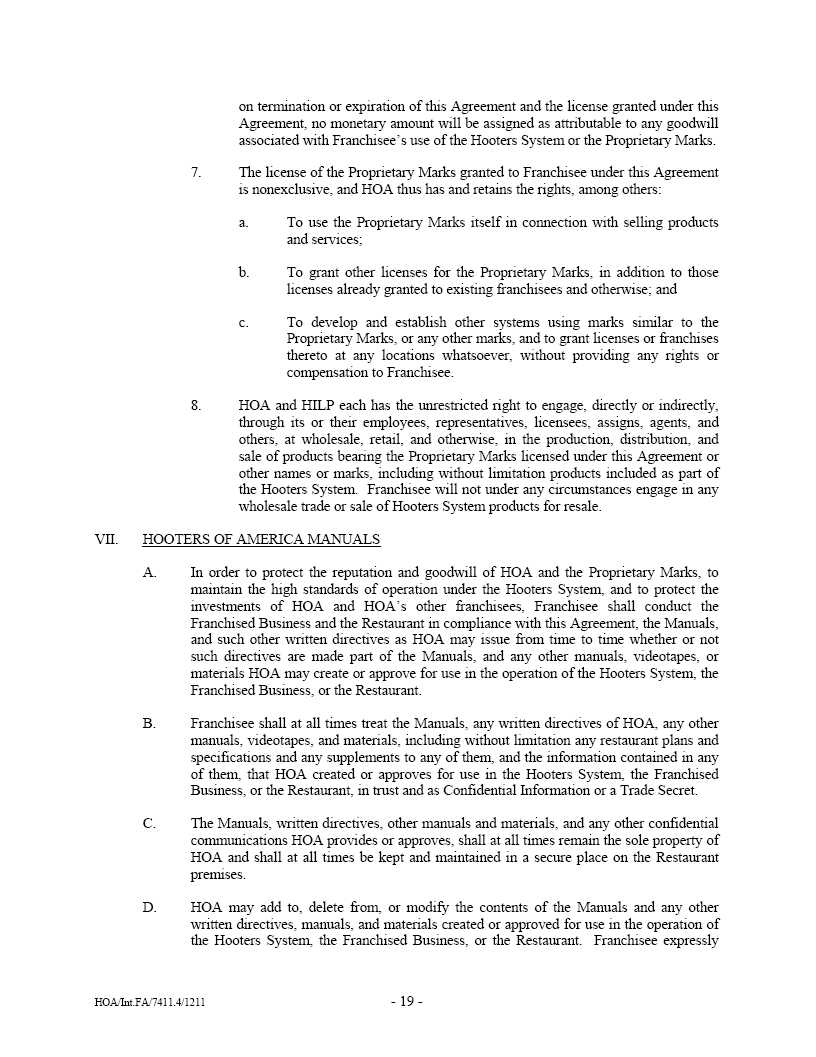 on termination or expiration of this Agreement and the license granted under this Agreement, no monetary amount will be assigned as attributable to any goodwill associated with Franchisee's use of the Hooters System or the Proprietary Marks.

7. The license of the Proprietary Marks granted to Franchisee under this Agreement is nonexclusive, and HOA thus has and retains the rights, among others:

a. To use the Proprietary Marks itself in connection with selling products and services;

b. To grant other licenses for the Proprietary Marks, in addition to those licenses already granted to existing franchisees and otherwise; and

c. To develop and establish other systems using marks similar to the Proprietary Marks, or any other marks, and to grant licenses or franchises thereto at any locations whatsoever, without providing any rights or compensation to Franchisee.

8. HOA and HILP each has the unrestricted right to engage, directly or indirectly, through its or their employees, representatives, licensees, assigns, agents, and others, at wholesale, retail, and otherwise, in the production, distribution, and sale of products bearing the Proprietary Marks licensed under this Agreement or other names or marks, including without limitation products included as part of the Hooters System. Franchisee will not under any circumstances engage in any wholesale trade or sale of Hooters System products for resale.

VII. HOOTERS OF AMERICA MANUALS

A. In order to protect the reputation and goodwill of HOA and the Proprietary Marks, to maintain the high standards of operation under the Hooters System, and to protect the investments of HOA and HOA's other franchisees, Franchisee shall conduct the Franchised Business and the Restaurant in compliance with this Agreement, the Manuals, and such other written directives as HOA may issue from time to time whether or not such directives are made part of the Manuals, and any other manuals, videotapes, or materials HOA may create or approve for use in the operation of the Hooters System, the Franchised Business, or the Restaurant.

B. Franchisee shall at all times treat the Manuals, any written directives of HOA, any other manuals, videotapes, and materials, including without limitation any restaurant plans and specifications and any supplements to any of them, and the information contained in any of them, that HOA created or approves for use in the Hooters System, the Franchised Business, or the Restaurant, in trust and as Confidential Information or a Trade Secret.

C. The Manuals, written directives, other manuals and materials, and any other confidential communications HOA provides or approves, shall at all times remain the sole property of HOA and shall at all times be kept and maintained in a secure place on the Restaurant premises.

D. HOA may add to, delete from, or modify the contents of the Manuals and any other written directives, manuals, and materials created or approved for use in the operation of the Hooters System, the Franchised Business, or the Restaurant. Franchisee expressly

HOA/Int.FA/7411.4/1211 - 19 -